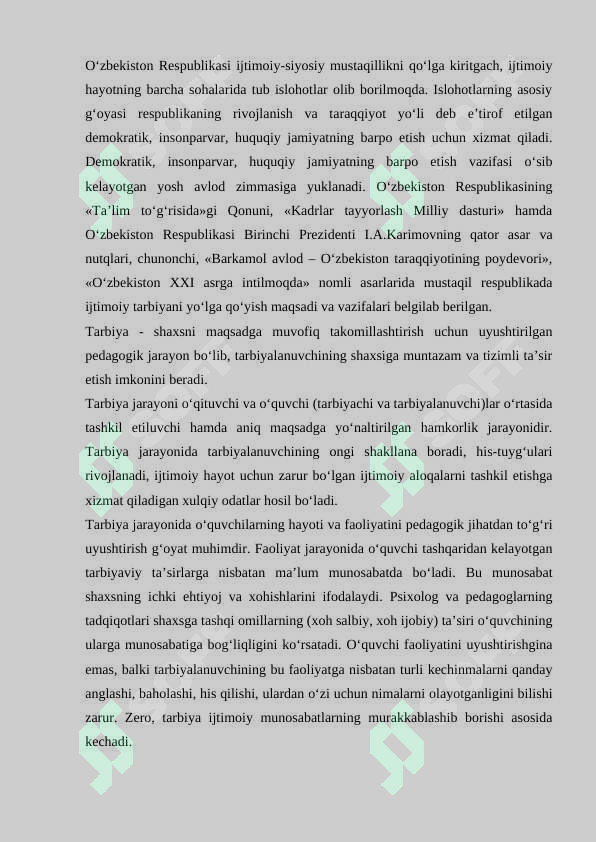 O‘zbekiston Respublikasi ijtimoiy-siyosiy mustaqillikni qo‘lga kiritgach, ijtimoiy hayotning barcha sohalarida tub islohotlar olib borilmoqda. Islohotlarning asosiy g‘oyasi respublikaning rivojlanish va taraqqiyot yo‘li deb e’tirof etilgan demokratik, insonparvar, huquqiy jamiyatning barpo etish uchun xizmat qiladi. Demokratik, insonparvar, huquqiy jamiyatning barpo etish vazifasi o‘sib kelayotgan yosh avlod zimmasiga yuklanadi. O‘zbekiston Respublikasining «Ta’lim to‘g‘risida»gi Qonuni, «Kadrlar tayyorlash Milliy dasturi» hamda O‘zbekiston Respublikasi Birinchi Prezidenti I.A.Karimovning qator asar va nutqlari, chunonchi, «Barkamol avlod – O‘zbekiston taraqqiyotining poydevori», «O‘zbekiston XXI asrga intilmoqda» nomli asarlarida mustaqil respublikada ijtimoiy tarbiyani yo‘lga qo‘yish maqsadi va vazifalari belgilab berilgan.

Tarbiya - shaxsni maqsadga muvofiq takomillashtirish uchun uyushtirilgan pedagogik jarayon bo‘lib, tarbiyalanuvchining shaxsiga muntazam va tizimli ta’sir etish imkonini beradi.

Tarbiya jarayoni o‘qituvchi va o‘quvchi (tarbiyachi va tarbiyalanuvchi)lar o‘rtasida tashkil etiluvchi hamda aniq maqsadga yo‘naltirilgan hamkorlik jarayonidir. Tarbiya jarayonida tarbiyalanuvchining ongi shakllana boradi, his-tuyg‘ulari rivojlanadi, ijtimoiy hayot uchun zarur bo‘lgan ijtimoiy aloqalarni tashkil etishga xizmat qiladigan xulqiy odatlar hosil bo‘ladi.

Tarbiya jarayonida o‘quvchilarning hayoti va faoliyatini pedagogik jihatdan to‘g‘ri uyushtirish g‘oyat muhimdir. Faoliyat jarayonida o‘quvchi tashqaridan kelayotgan tarbiyaviy ta’sirlarga nisbatan ma’lum munosabatda bo‘ladi. Bu munosabat shaxsning ichki ehtiyoj va xohishlarini ifodalaydi. Psixolog va pedagoglarning tadqiqotlari shaxsga tashqi omillarning (xoh salbiy, xoh ijobiy) ta’siri o‘quvchining ularga munosabatiga bog‘liqligini ko‘rsatadi. O‘quvchi faoliyatini uyushtirishgina emas, balki tarbiyalanuvchining bu faoliyatga nisbatan turli kechinmalarni qanday anglashi, baholashi, his qilishi, ulardan o‘zi uchun nimalarni olayotganligini bilishi zarur. Zero, tarbiya ijtimoiy munosabatlarning murakkablashib borishi asosida kechadi.